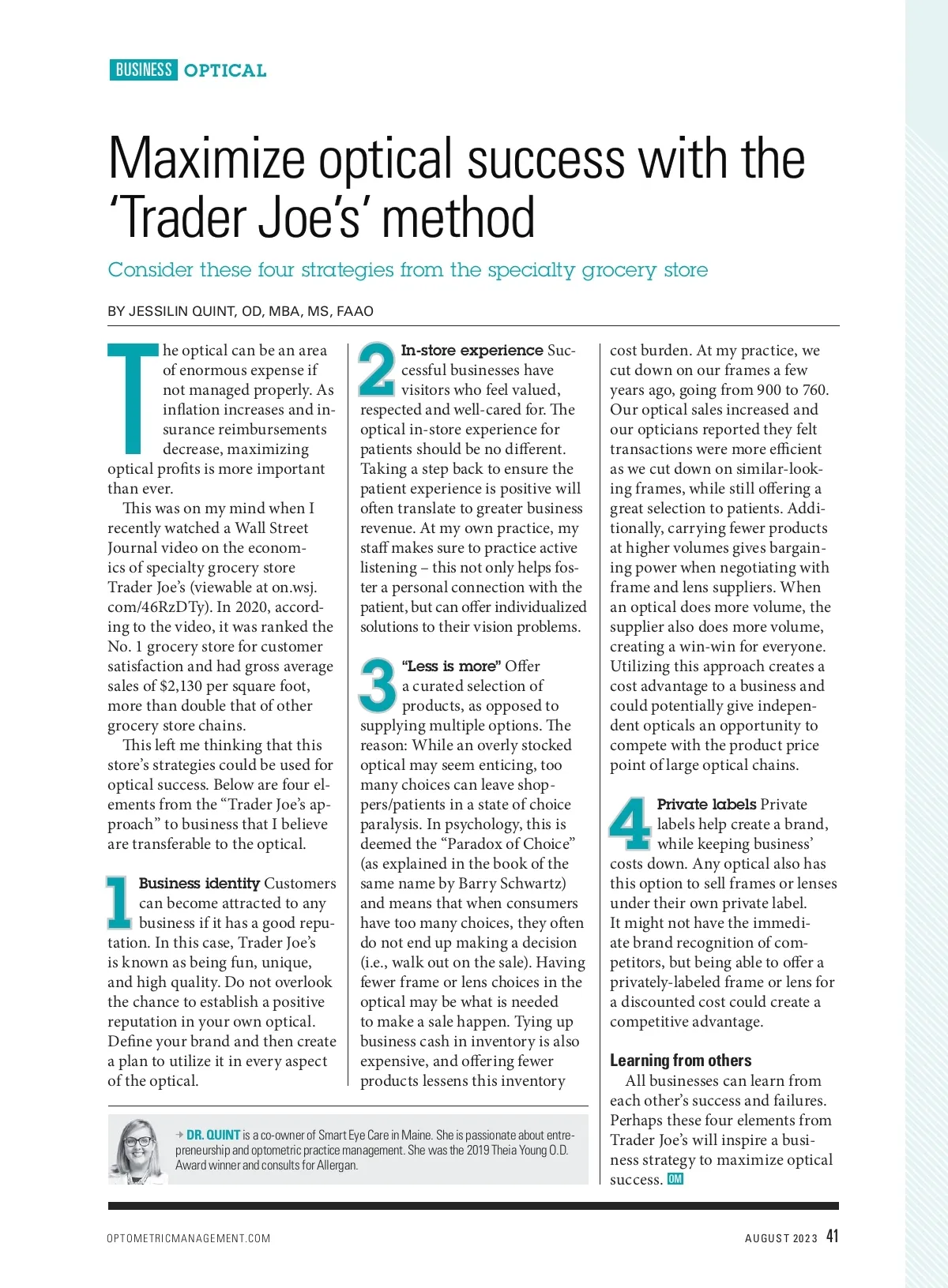 BUSINESS OPTICAL

Maximize optical success with the 'Trader Joe's' method

Consider these four strategies from the specialty grocery store

BY JESSILIN QUINT, OD, MBA, MS, FAAO

The optical can be an area of enormous expense if not managed properly. As inflation increases and insurance reimbursements decrease, maximizing optical profits is more important than ever.

This was on my mind when I recently watched a Wall Street Journal video on the economics of specialty grocery store Trader Joe's (viewable at on.wsj.com/46RzDTy). In 2020, according to the video, it was ranked the No. 1 grocery store for customer satisfaction and had gross average sales of $2,130 per square foot, more than double that of other grocery store chains.

This left me thinking that this store's strategies could be used for optical success. Below are four elements from the "Trader Joe's approach" to business that I believe are transferable to the optical.

1 Business identity Customers can become attracted to any business if it has a good reputation. In this case, Trader Joe's is known as being fun, unique, and high quality. Do not overlook the chance to establish a positive reputation in your own optical. Define your brand and then create a plan to utilize it in every aspect of the optical.

2 In-store experience Successful businesses have visitors who feel valued, respected and well-cared for. The optical in-store experience for patients should be no different. Taking a step back to ensure the patient experience is positive will often translate to greater business revenue. At my own practice, my staff makes sure to practice active listening – this not only helps foster a personal connection with the patient, but can offer individualized solutions to their vision problems.

3 "Less is more" Offer a curated selection of products, as opposed to supplying multiple options. The reason: While an overly stocked optical may seem enticing, too many choices can leave shoppers/patients in a state of choice paralysis. In psychology, this is deemed the "Paradox of Choice" (as explained in the book of the same name by Barry Schwartz) and means that when consumers have too many choices, they often do not end up making a decision (i.e., walk out on the sale). Having fewer frame or lens choices in the optical may be what is needed to make a sale happen. Tying up business cash in inventory is also expensive, and offering fewer products lessens this inventory cost burden. At my practice, we cut down on our frames a few years ago, going from 900 to 760. Our optical sales increased and our opticians reported they felt transactions were more efficient as we cut down on similar-looking frames, while still offering a great selection to patients. Additionally, carrying fewer products at higher volumes gives bargaining power when negotiating with frame and lens suppliers. When an optical does more volume, the supplier also does more volume, creating a win-win for everyone. Utilizing this approach creates a cost advantage to a business and could potentially give independent opticals an opportunity to compete with the product price point of large optical chains.

4 Private labels Private labels help create a brand, while keeping business' costs down. Any optical also has this option to sell frames or lenses under their own private label. It might not have the immediate brand recognition of competitors, but being able to offer a privately-labeled frame or lens for a discounted cost could create a competitive advantage.

Learning from others
All businesses can learn from each other's success and failures. Perhaps these four elements from Trader Joe's will inspire a business strategy to maximize optical success. OM

DR. QUINT is a co-owner of Smart Eye Care in Maine. She is passionate about entrepreneurship and optometric practice management. She was the 2019 Theia Young O.D. Award winner and consults for Allergan.

OPTOMETRICMANAGEMENT.COM

AUGUST 2023 41